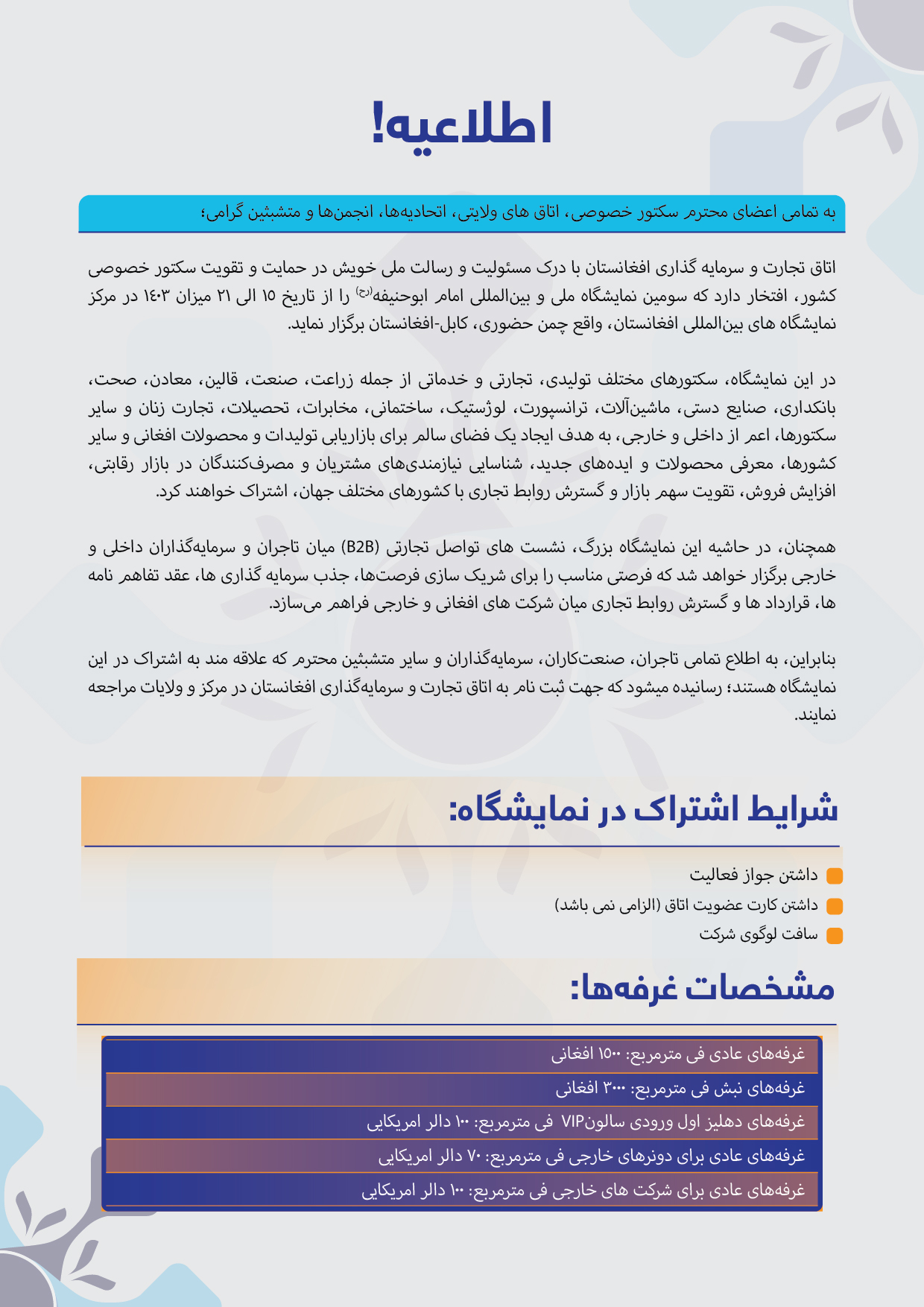 اطلاعیه!

به تمامی اعضای محترم سکتور خصوصی، اتاق های ولایتی، اتحادیه‌ها، انجمن‌ها و متشبثین گرامی؛

اتاق تجارت و سرمایه گذاری افغانستان با درک مسئولیت و رسالت ملی خویش در حمایت و تقویت سکتور خصوصی کشور، افتخار دارد که سومین نمایشگاه ملی و بین‌المللی امام ابوحنیفه(رح) را از تاریخ ۱۵ الی ۲۱ میزان ۱۴۰۳ در مرکز نمایشگاه های بین‌المللی افغانستان، واقع چمن حضوری، کابل-افغانستان برگزار نماید.

در این نمایشگاه، سکتورهای مختلف تولیدی، تجارتی و خدماتی از جمله زراعت، صنعت، قالین، معادن، صحت، بانکداری، صنایع دستی، ماشین‌آلات، ترانسپورت، لوژستیک، ساختمانی، مخابرات، تحصیلات، تجارت زنان و سایر سکتورها، اعم از داخلی و خارجی، به هدف ایجاد یک فضای سالم برای بازاریابی تولیدات و محصولات افغانی و سایر کشورها، معرفی محصولات و ایده‌های جدید، شناسایی نیازمندی‌های مشتریان و مصرف‌کنندگان در بازار رقابتی، افزایش فروش، تقویت سهم بازار و گسترش روابط تجاری با کشورهای مختلف جهان، اشتراک خواهند کرد.

همچنان، در حاشیه این نمایشگاه بزرگ، نشست های تواصل تجارتی (B2B) میان تاجران و سرمایه‌گذاران داخلی و خارجی برگزار خواهد شد که فرصتی مناسب را برای شریک سازی فرصت‌ها، جذب سرمایه گذاری ها، عقد تفاهم نامه ها، قرارداد ها و گسترش روابط تجاری میان شرکت های افغانی و خارجی فراهم می‌سازد.

بنابراین، به اطلاع تمامی تاجران، صنعت‌کاران، سرمایه‌گذاران و سایر متشبثین محترم که علاقه مند به اشتراک در این نمایشگاه هستند؛ رسانیده میشود که جهت ثبت نام به اتاق تجارت و سرمایه‌گذاری افغانستان در مرکز و ولایات مراجعه نمایند.

شرایط اشتراک در نمایشگاه:

داشتن جواز فعالیت
داشتن کارت عضویت اتاق (الزامی نمی باشد)
سافت لوگوی شرکت

مشخصات غرفه‌ها:

غرفه‌های عادی فی مترمربع: ۱۵۰۰ افغانی
غرفه‌های نبش فی مترمربع: ۳۰۰۰ افغانی
غرفه‌های دهلیز اول ورودی سالونVIP فی مترمربع: ۱۰۰ دالر امریکایی
غرفه‌های عادی برای دونرهای خارجی فی مترمربع: ۷۰ دالر امریکایی
غرفه‌های عادی برای شرکت های خارجی فی مترمربع: ۱۰۰ دالر امریکایی